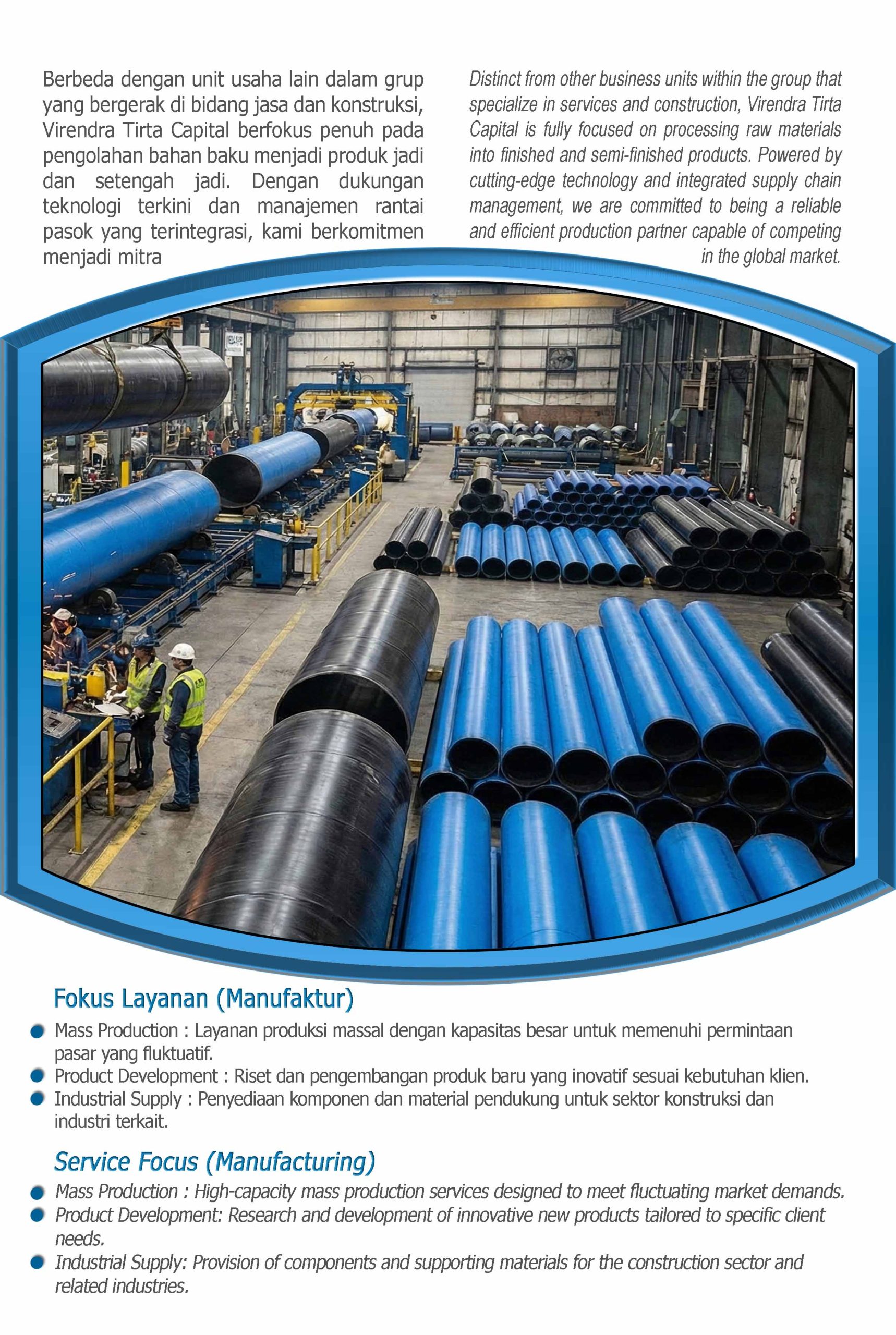 Berbeda dengan unit usaha lain dalam grup yang bergerak di bidang jasa dan konstruksi, Virendra Tirta Capital berfokus penuh pada pengolahan bahan baku menjadi produk jadi dan setengah jadi. Dengan dukungan teknologi terkini dan manajemen rantai pasok yang terintegrasi, kami berkomitmen menjadi mitra

Distinct from other business units within the group that specialize in services and construction, Virendra Tirta Capital is fully focused on processing raw materials into finished and semi-finished products. Powered by cutting-edge technology and integrated supply chain management, we are committed to being a reliable and efficient production partner capable of competing in the global market.

Fokus Layanan (Manufaktur)

Mass Production : Layanan produksi massal dengan kapasitas besar untuk memenuhi permintaan pasar yang fluktuatif.
Product Development : Riset dan pengembangan produk baru yang inovatif sesuai kebutuhan klien.
Industrial Supply : Penyediaan komponen dan material pendukung untuk sektor konstruksi dan industri terkait.

Service Focus (Manufacturing)

Mass Production : High-capacity mass production services designed to meet fluctuating market demands.
Product Development: Research and development of innovative new products tailored to specific client needs.
Industrial Supply: Provision of components and supporting materials for the construction sector and related industries.